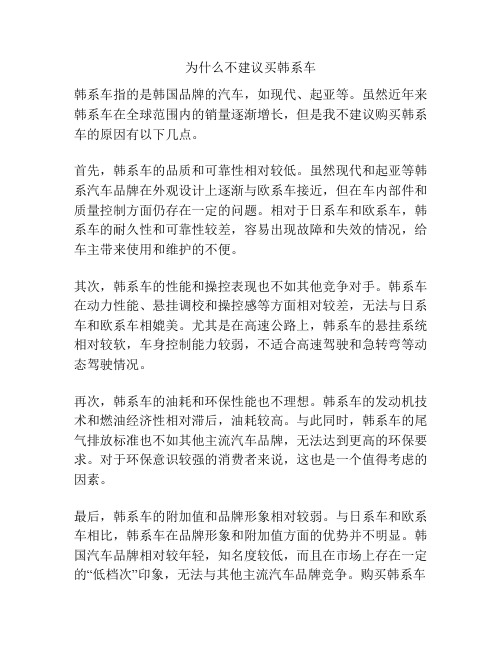 为什么不建议买韩系车

韩系车指的是韩国品牌的汽车，如现代、起亚等。虽然近年来韩系车在全球范围内的销量逐渐增长，但是我不建议购买韩系车的原因有以下几点。

首先，韩系车的品质和可靠性相对较低。虽然现代和起亚等韩系汽车品牌在外观设计上逐渐与欧系车接近，但在车内部件和质量控制方面仍存在一定的问题。相对于日系车和欧系车，韩系车的耐久性和可靠性较差，容易出现故障和失效的情况，给车主带来使用和维护的不便。

其次，韩系车的性能和操控表现也不如其他竞争对手。韩系车在动力性能、悬挂调校和操控感等方面相对较差，无法与日系车和欧系车相媲美。尤其是在高速公路上，韩系车的悬挂系统相对较软，车身控制能力较弱，不适合高速驾驶和急转弯等动态驾驶情况。

再次，韩系车的油耗和环保性能也不理想。韩系车的发动机技术和燃油经济性相对滞后，油耗较高。与此同时，韩系车的尾气排放标准也不如其他主流汽车品牌，无法达到更高的环保要求。对于环保意识较强的消费者来说，这也是一个值得考虑的因素。

最后，韩系车的附加值和品牌形象相对较弱。与日系车和欧系车相比，韩系车在品牌形象和附加值方面的优势并不明显。韩国汽车品牌相对较年轻，知名度较低，而且在市场上存在一定的“低档次”印象，无法与其他主流汽车品牌竞争。购买韩系车